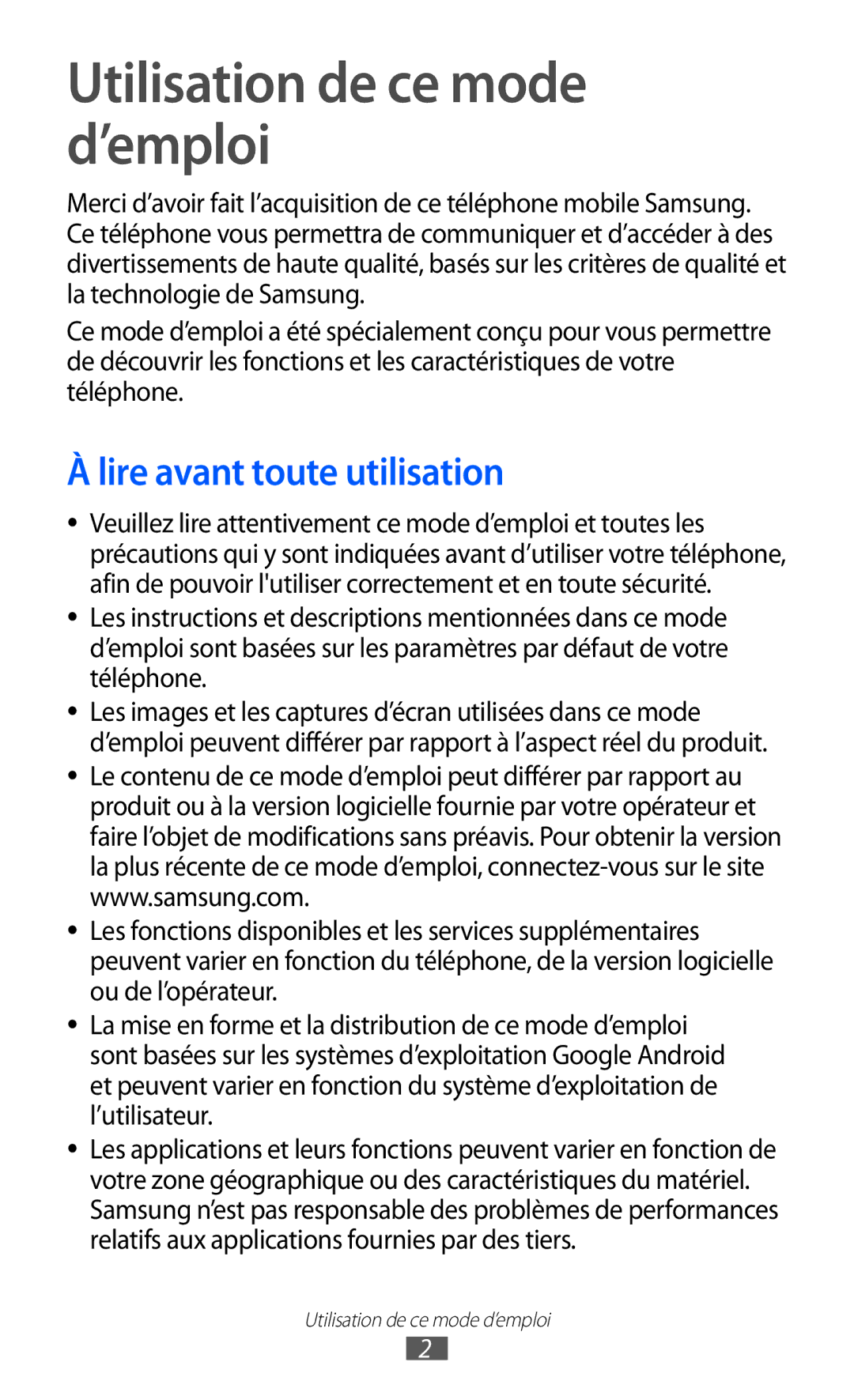 Utilisation de ce mode d’emploi

Merci d’avoir fait l’acquisition de ce téléphone mobile Samsung. Ce téléphone vous permettra de communiquer et d’accéder à des divertissements de haute qualité, basés sur les critères de qualité et la technologie de Samsung.

Ce mode d’emploi a été spécialement conçu pour vous permettre de découvrir les fonctions et les caractéristiques de votre téléphone.

À lire avant toute utilisation

• Veuillez lire attentivement ce mode d’emploi et toutes les précautions qui y sont indiquées avant d’utiliser votre téléphone, afin de pouvoir l'utiliser correctement et en toute sécurité.
• Les instructions et descriptions mentionnées dans ce mode d’emploi sont basées sur les paramètres par défaut de votre téléphone.
• Les images et les captures d’écran utilisées dans ce mode d’emploi peuvent différer par rapport à l’aspect réel du produit.
• Le contenu de ce mode d’emploi peut différer par rapport au produit ou à la version logicielle fournie par votre opérateur et faire l’objet de modifications sans préavis. Pour obtenir la version la plus récente de ce mode d’emploi, connectez-vous sur le site www.samsung.com.
• Les fonctions disponibles et les services supplémentaires peuvent varier en fonction du téléphone, de la version logicielle ou de l’opérateur.
• La mise en forme et la distribution de ce mode d’emploi sont basées sur les systèmes d’exploitation Google Android et peuvent varier en fonction du système d’exploitation de l’utilisateur.
• Les applications et leurs fonctions peuvent varier en fonction de votre zone géographique ou des caractéristiques du matériel. Samsung n’est pas responsable des problèmes de performances relatifs aux applications fournies par des tiers.

Utilisation de ce mode d’emploi
2